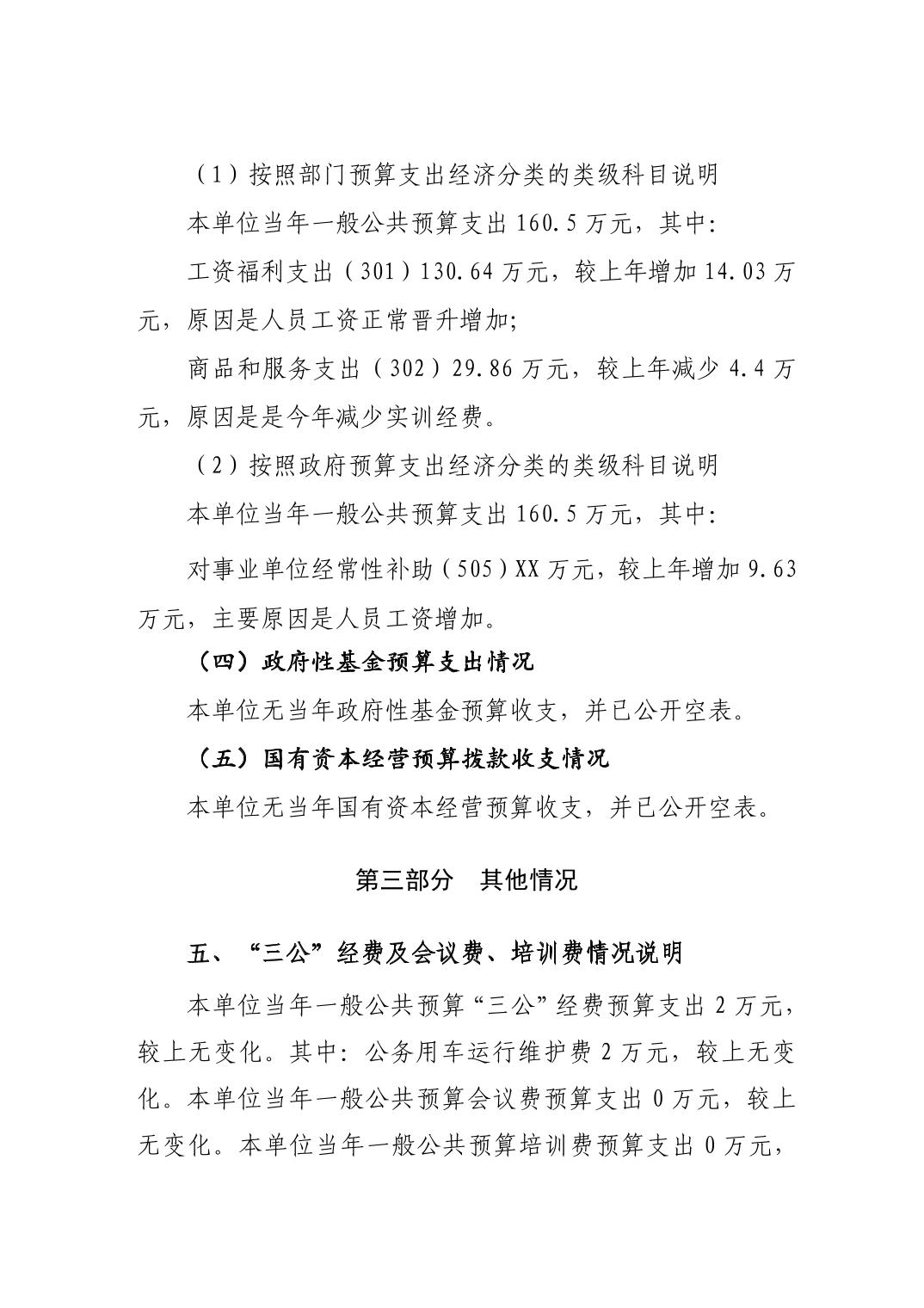 （1）按照部门预算支出经济分类的类级科目说明

本单位当年一般公共预算支出 160.5 万元，其中：

工资福利支出（301）130.64 万元，较上年增加 14.03 万元，原因是人员工资正常晋升增加;

商品和服务支出（302）29.86 万元，较上年减少 4.4 万元，原因是是今年减少实训经费。

（2）按照政府预算支出经济分类的类级科目说明

本单位当年一般公共预算支出 160.5 万元，其中：

对事业单位经常性补助（505）XX 万元，较上年增加 9.63 万元，主要原因是人员工资增加。

（四）政府性基金预算支出情况

本单位无当年政府性基金预算收支，并已公开空表。

（五）国有资本经营预算拨款收支情况

本单位无当年国有资本经营预算收支，并已公开空表。

第三部分　其他情况

五、“三公”经费及会议费、培训费情况说明

本单位当年一般公共预算“三公”经费预算支出 2 万元，较上无变化。其中：公务用车运行维护费 2 万元，较上无变化。本单位当年一般公共预算会议费预算支出 0 万元，较上无变化。本单位当年一般公共预算培训费预算支出 0 万元，